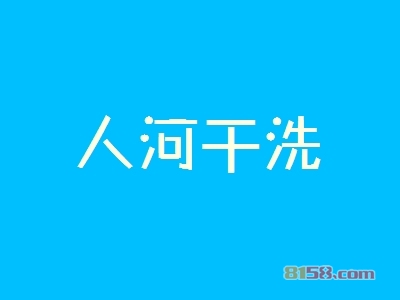 人河干洗

8158.com